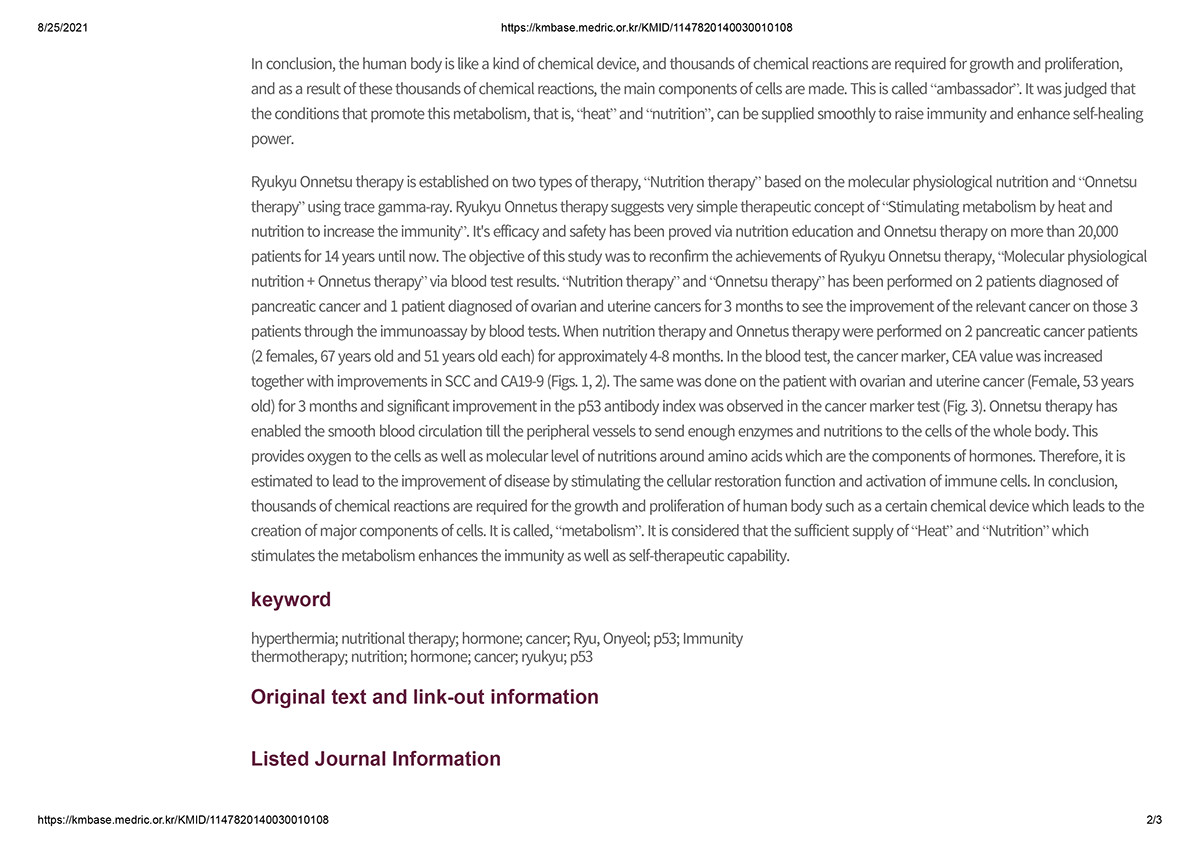 8/25/2021 https://kmbase.medric.or.kr/KMID/1147820140030010108

In conclusion, the human body is like a kind of chemical device, and thousands of chemical reactions are required for growth and proliferation, and as a result of these thousands of chemical reactions, the main components of cells are made. This is called “ambassador”. It was judged that the conditions that promote this metabolism, that is, “heat” and “nutrition”, can be supplied smoothly to raise immunity and enhance self-healing power.

Ryukyu Onnetsu therapy is established on two types of therapy, “Nutrition therapy” based on the molecular physiological nutrition and “Onnetsu therapy” using trace gamma-ray. Ryukyu Onnetus therapy suggests very simple therapeutic concept of “Stimulating metabolism by heat and nutrition to increase the immunity”. It's efficacy and safety has been proved via nutrition education and Onnetsu therapy on more than 20,000 patients for 14 years until now. The objective of this study was to reconfirm the achievements of Ryukyu Onnetsu therapy, “Molecular physiological nutrition + Onnetus therapy” via blood test results. “Nutrition therapy” and “Onnetsu therapy” has been performed on 2 patients diagnosed of pancreatic cancer and 1 patient diagnosed of ovarian and uterine cancers for 3 months to see the improvement of the relevant cancer on those 3 patients through the immunoassay by blood tests. When nutrition therapy and Onnetus therapy were performed on 2 pancreatic cancer patients (2 females, 67 years old and 51 years old each) for approximately 4-8 months. In the blood test, the cancer marker, CEA value was increased together with improvements in SCC and CA19-9 (Figs. 1, 2). The same was done on the patient with ovarian and uterine cancer (Female, 53 years old) for 3 months and significant improvement in the p53 antibody index was observed in the cancer marker test (Fig. 3). Onnetsu therapy has enabled the smooth blood circulation till the peripheral vessels to send enough enzymes and nutritions to the cells of the whole body. This provides oxygen to the cells as well as molecular level of nutritions around amino acids which are the components of hormones. Therefore, it is estimated to lead to the improvement of disease by stimulating the cellular restoration function and activation of immune cells. In conclusion, thousands of chemical reactions are required for the growth and proliferation of human body such as a certain chemical device which leads to the creation of major components of cells. It is called, “metabolism”. It is considered that the sufficient supply of “Heat” and “Nutrition” which stimulates the metabolism enhances the immunity as well as self-therapeutic capability.

keyword

hyperthermia; nutritional therapy; hormone; cancer; Ryu, Onyeol; p53; Immunity
thermotherapy; nutrition; hormone; cancer; ryukyu; p53

Original text and link-out information

Listed Journal Information

https://kmbase.medric.or.kr/KMID/1147820140030010108 2/3